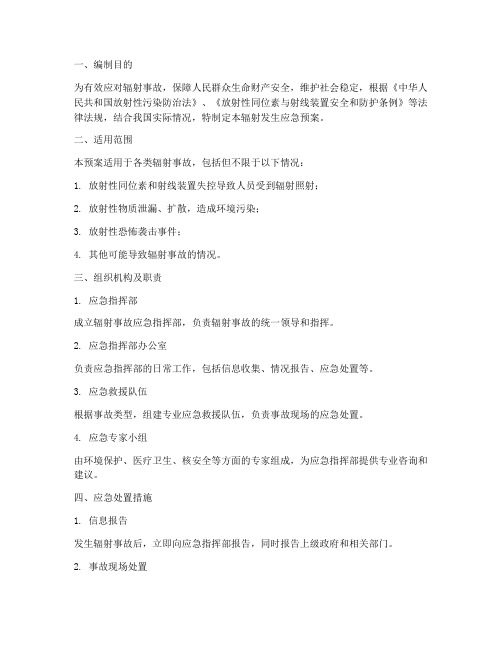 一、编制目的

为有效应对辐射事故，保障人民群众生命财产安全，维护社会稳定，根据《中华人民共和国放射性污染防治法》、《放射性同位素与射线装置安全和防护条例》等法律法规，结合我国实际情况，特制定本辐射发生应急预案。

二、适用范围

本预案适用于各类辐射事故，包括但不限于以下情况：

1. 放射性同位素和射线装置失控导致人员受到辐射照射；

2. 放射性物质泄漏、扩散，造成环境污染；

3. 放射性恐怖袭击事件；

4. 其他可能导致辐射事故的情况。

三、组织机构及职责

1. 应急指挥部

成立辐射事故应急指挥部，负责辐射事故的统一领导和指挥。

2. 应急指挥部办公室

负责应急指挥部的日常工作，包括信息收集、情况报告、应急处置等。

3. 应急救援队伍

根据事故类型，组建专业应急救援队伍，负责事故现场的应急处置。

4. 应急专家小组

由环境保护、医疗卫生、核安全等方面的专家组成，为应急指挥部提供专业咨询和建议。

四、应急处置措施

1. 信息报告

发生辐射事故后，立即向应急指挥部报告，同时报告上级政府和相关部门。

2. 事故现场处置